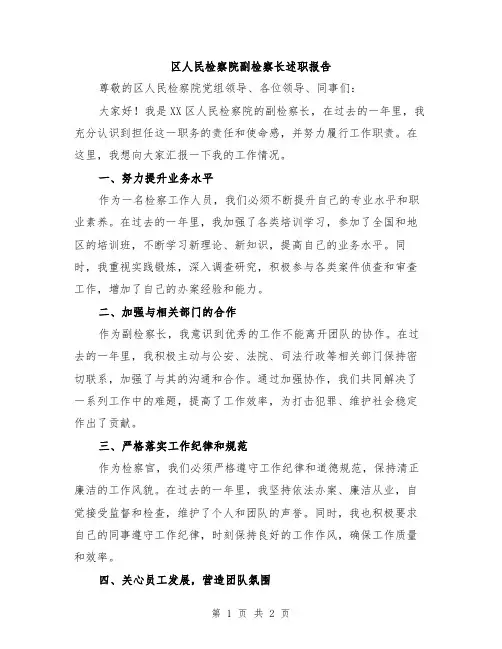 区人民检察院副检察长述职报告

尊敬的区人民检察院党组领导、各位领导、同事们：

大家好！我是XX区人民检察院的副检察长，在过去的一年里，我充分认识到担任这一职务的责任和使命感，并努力履行工作职责。在这里，我想向大家汇报一下我的工作情况。

一、努力提升业务水平

作为一名检察工作人员，我们必须不断提升自己的专业水平和职业素养。在过去的一年里，我加强了各类培训学习，参加了全国和地区的培训班，不断学习新理论、新知识，提高自己的业务水平。同时，我重视实践锻炼，深入调查研究，积极参与各类案件侦查和审查工作，增加了自己的办案经验和能力。

二、加强与相关部门的合作

作为副检察长，我意识到优秀的工作不能离开团队的协作。在过去的一年里，我积极主动与公安、法院、司法行政等相关部门保持密切联系，加强了与其的沟通和合作。通过加强协作，我们共同解决了一系列工作中的难题，提高了工作效率，为打击犯罪、维护社会稳定作出了贡献。

三、严格落实工作纪律和规范

作为检察官，我们必须严格遵守工作纪律和道德规范，保持清正廉洁的工作风貌。在过去的一年里，我坚持依法办案、廉洁从业，自觉接受监督和检查，维护了个人和团队的声誉。同时，我也积极要求自己的同事遵守工作纪律，时刻保持良好的工作作风，确保工作质量和效率。

四、关心员工发展，营造团队氛围

第 1 页 共 2 页